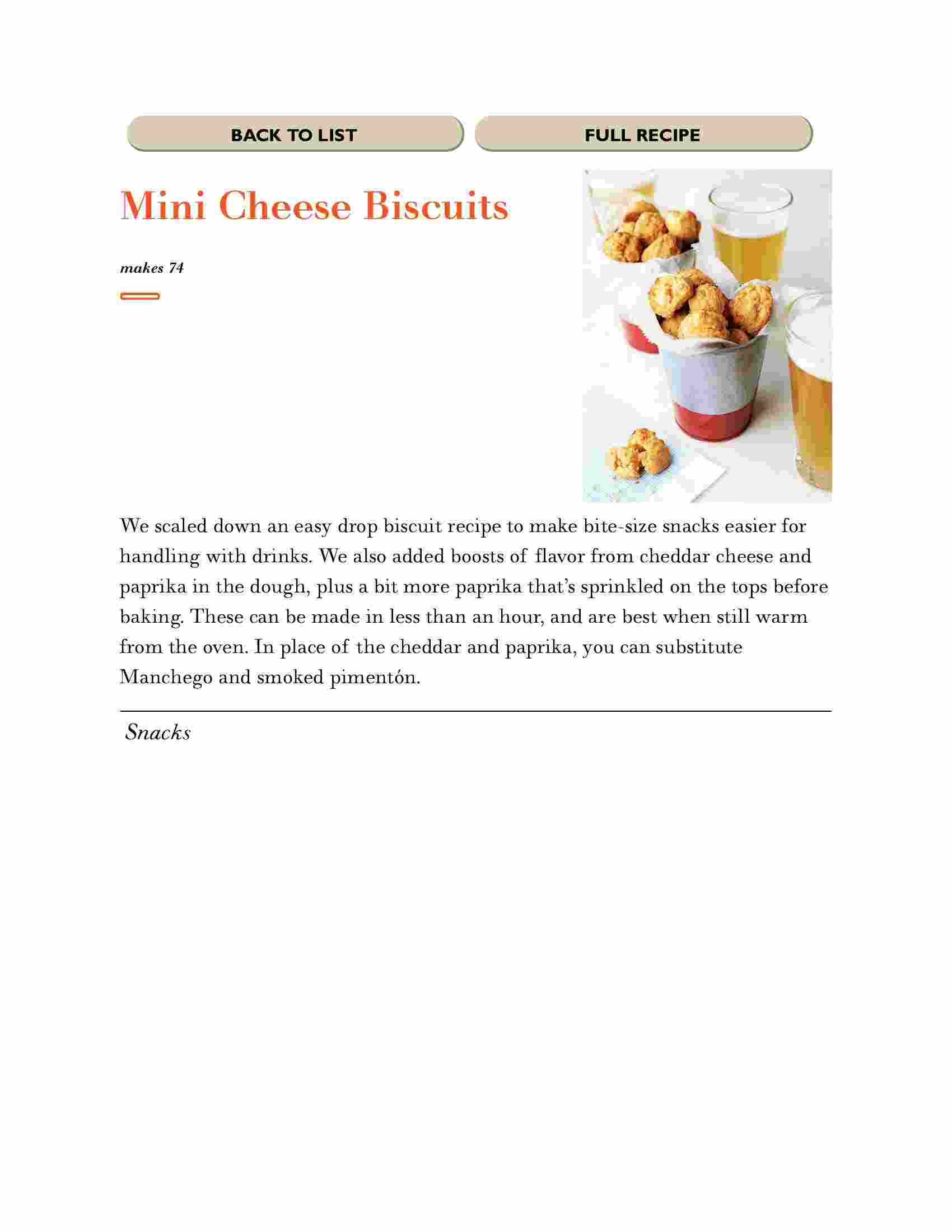 BACK TO LIST

FULL RECIPE

Mini Cheese Biscuits

makes 74

We scaled down an easy drop biscuit recipe to make bite-size snacks easier for handling with drinks. We also added boosts of flavor from cheddar cheese and paprika in the dough, plus a bit more paprika that's sprinkled on the tops before baking. These can be made in less than an hour, and are best when still warm from the oven. In place of the cheddar and paprika, you can substitute Manchego and smoked pimentón.

Snacks